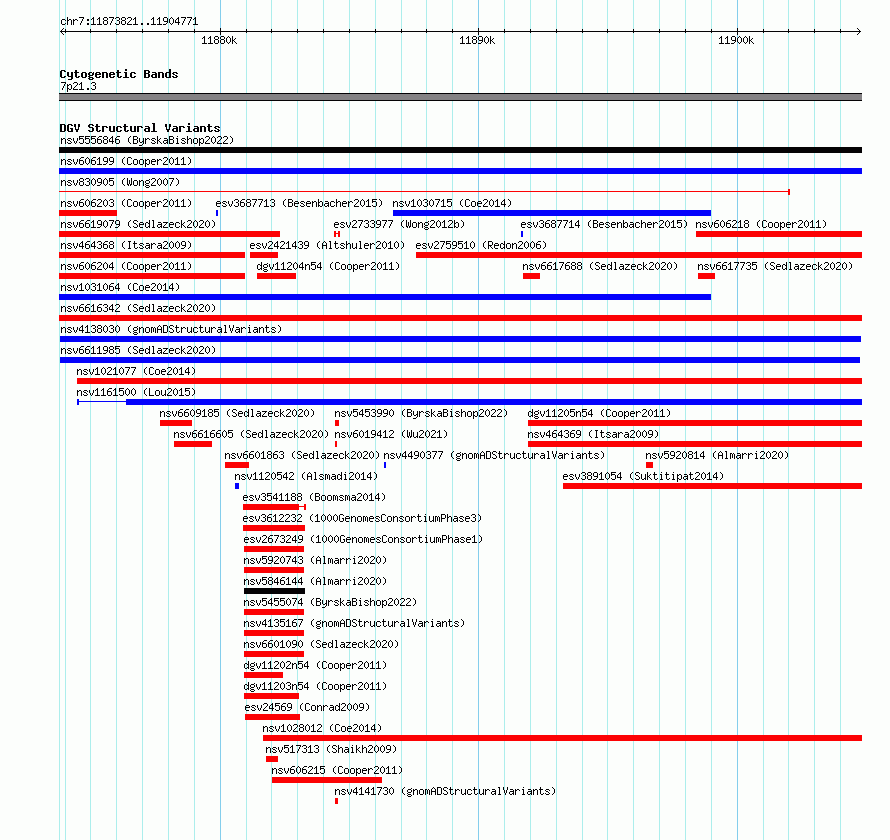 chr7:11873821..11904771

11880k

11890k

11900k

Cytogenetic Bands
7p21.3

DGV Structural Variants
nsv5556846 (ByrskaBishop2022)
nsv606199 (Cooper2011)
nsv830905 (Wong2007)
nsv606203 (Cooper2011) esv3687713 (Besenbacher2015) nsv1030715 (Coe2014)
nsv6619079 (Sedlazeck2020) esv2733977 (Wong2012b) esv3687714 (Besenbacher2015) nsv606218 (Cooper2011)
nsv464368 (Itsara2009) esv2421439 (Altshuler2010) esv2759510 (Redon2006)
nsv606204 (Cooper2011) dgv11204n54 (Cooper2011) nsv6617688 (Sedlazeck2020) nsv6617735 (Sedlazeck2020)
nsv1031064 (Coe2014)
nsv6616342 (Sedlazeck2020)
nsv4138030 (gnomADStructuralVariants)
nsv6611985 (Sedlazeck2020)
nsv1021077 (Coe2014)
nsv1161500 (Lou2015)
nsv6609185 (Sedlazeck2020) nsv5453990 (ByrskaBishop2022) dgv11205n54 (Cooper2011)
nsv6616605 (Sedlazeck2020) nsv6019412 (Wu2021) nsv464369 (Itsara2009)
nsv6601863 (Sedlazeck2020) nsv4490377 (gnomADStructuralVariants) nsv5920814 (Almarri2020)
nsv1120542 (Alsmadi2014) esv3891054 (Suktitipat2014)
esv3541188 (Boomsma2014)
esv3612232 (1000GenomesConsortiumPhase3)
esv2673249 (1000GenomesConsortiumPhase1)
nsv5920743 (Almarri2020)
nsv5846144 (Almarri2020)
nsv5455074 (ByrskaBishop2022)
nsv4135167 (gnomADStructuralVariants)
nsv6601090 (Sedlazeck2020)
dgv11202n54 (Cooper2011)
dgv11203n54 (Cooper2011)
esv24569 (Conrad2009)
nsv1028012 (Coe2014)
nsv517313 (Shaikh2009)
nsv606215 (Cooper2011)
nsv4141730 (gnomADStructuralVariants)